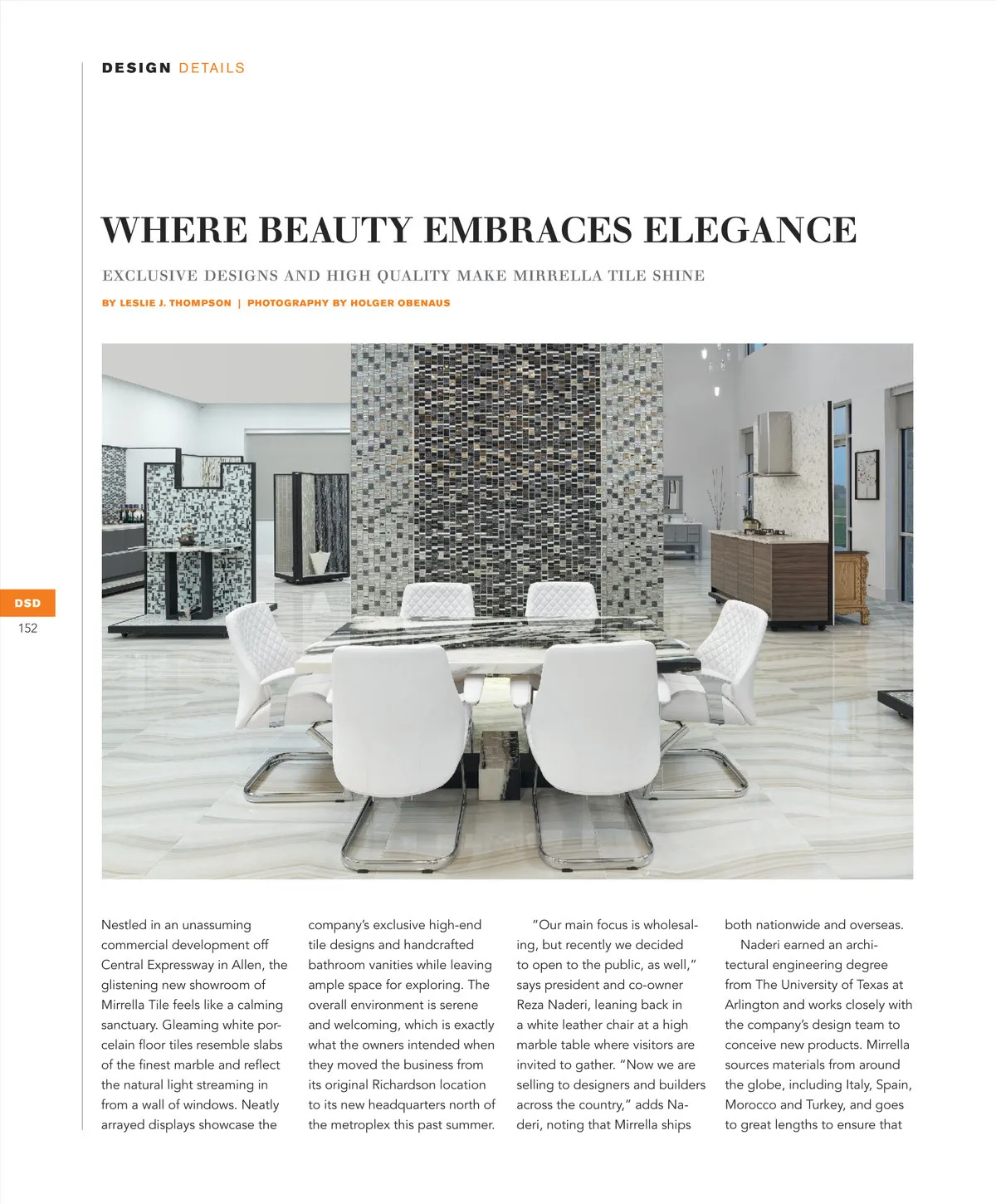 DESIGN DETAILS

WHERE BEAUTY EMBRACES ELEGANCE

EXCLUSIVE DESIGNS AND HIGH QUALITY MAKE MIRRELLA TILE SHINE

BY LESLIE J. THOMPSON | PHOTOGRAPHY BY HOLGER OBENAUS

DSD
152

Nestled in an unassuming commercial development off Central Expressway in Allen, the glistening new showroom of Mirrella Tile feels like a calming sanctuary. Gleaming white porcelain floor tiles resemble slabs of the finest marble and reflect the natural light streaming in from a wall of windows. Neatly arrayed displays showcase the company's exclusive high-end tile designs and handcrafted bathroom vanities while leaving ample space for exploring. The overall environment is serene and welcoming, which is exactly what the owners intended when they moved the business from its original Richardson location to its new headquarters north of the metroplex this past summer.

"Our main focus is wholesaling, but recently we decided to open to the public, as well," says president and co-owner Reza Naderi, leaning back in a white leather chair at a high marble table where visitors are invited to gather. "Now we are selling to designers and builders across the country," adds Naderi, noting that Mirrella ships both nationwide and overseas.

Naderi earned an architectural engineering degree from The University of Texas at Arlington and works closely with the company's design team to conceive new products. Mirrella sources materials from around the globe, including Italy, Spain, Morocco and Turkey, and goes to great lengths to ensure that